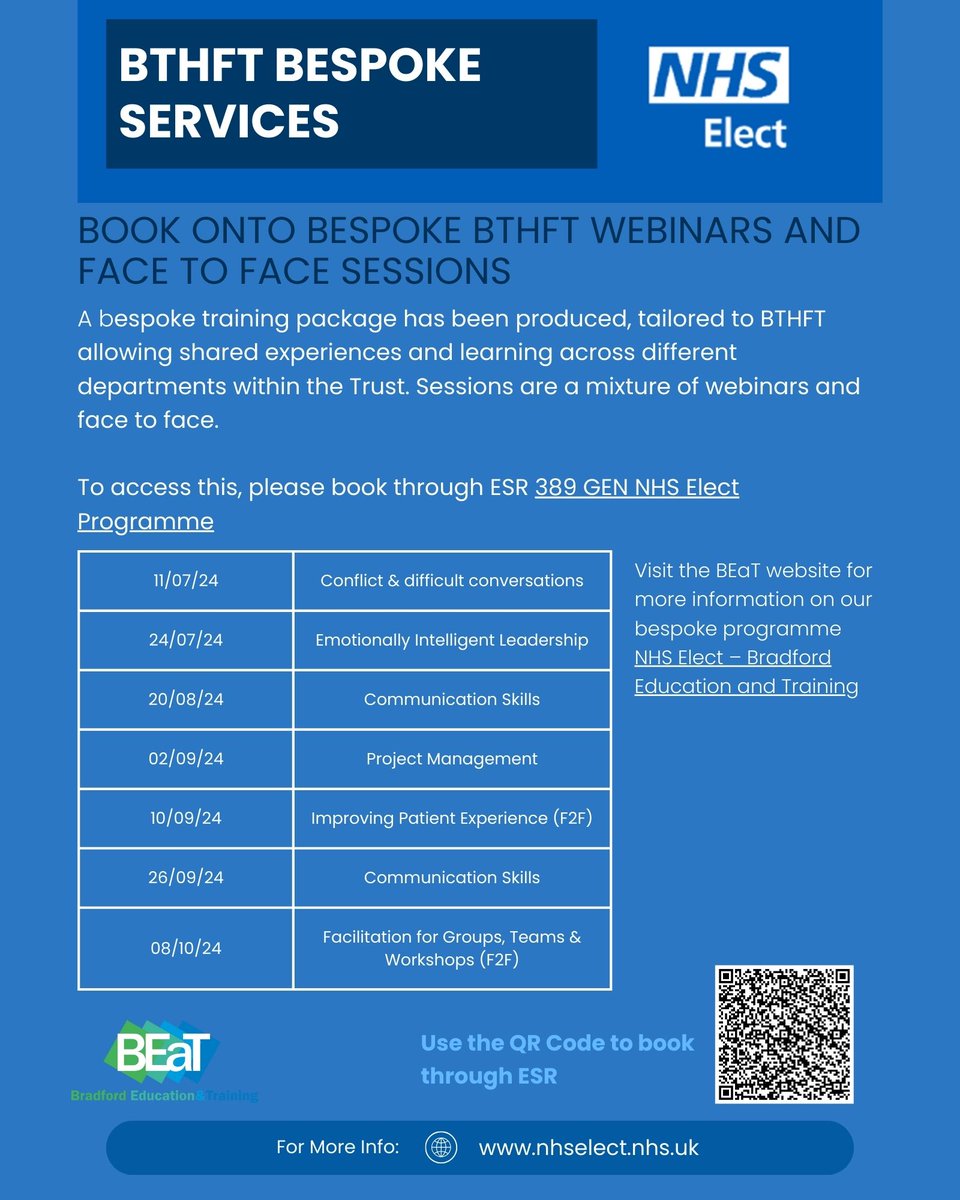 BTHFT BESPOKE SERVICES

NHS
Elect

BOOK ONTO BESPOKE BTHFT WEBINARS AND FACE TO FACE SESSIONS

A bespoke training package has been produced, tailored to BTHFT allowing shared experiences and learning across different departments within the Trust. Sessions are a mixture of webinars and face to face.

To access this, please book through ESR 389 GEN NHS Elect Programme

| 11/07/24 | Conflict & difficult conversations |
|---|---|
| 24/07/24 | Emotionally Intelligent Leadership |
| 20/08/24 | Communication Skills |
| 02/09/24 | Project Management |
| 10/09/24 | Improving Patient Experience (F2F) |
| 26/09/24 | Communication Skills |
| 08/10/24 | Facilitation for Groups, Teams & Workshops (F2F) |

Visit the BEaT website for more information on our bespoke programme NHS Elect – Bradford Education and Training

BEaT
Bradford Education&Training

Use the QR Code to book through ESR

For More Info: www.nhselect.nhs.uk